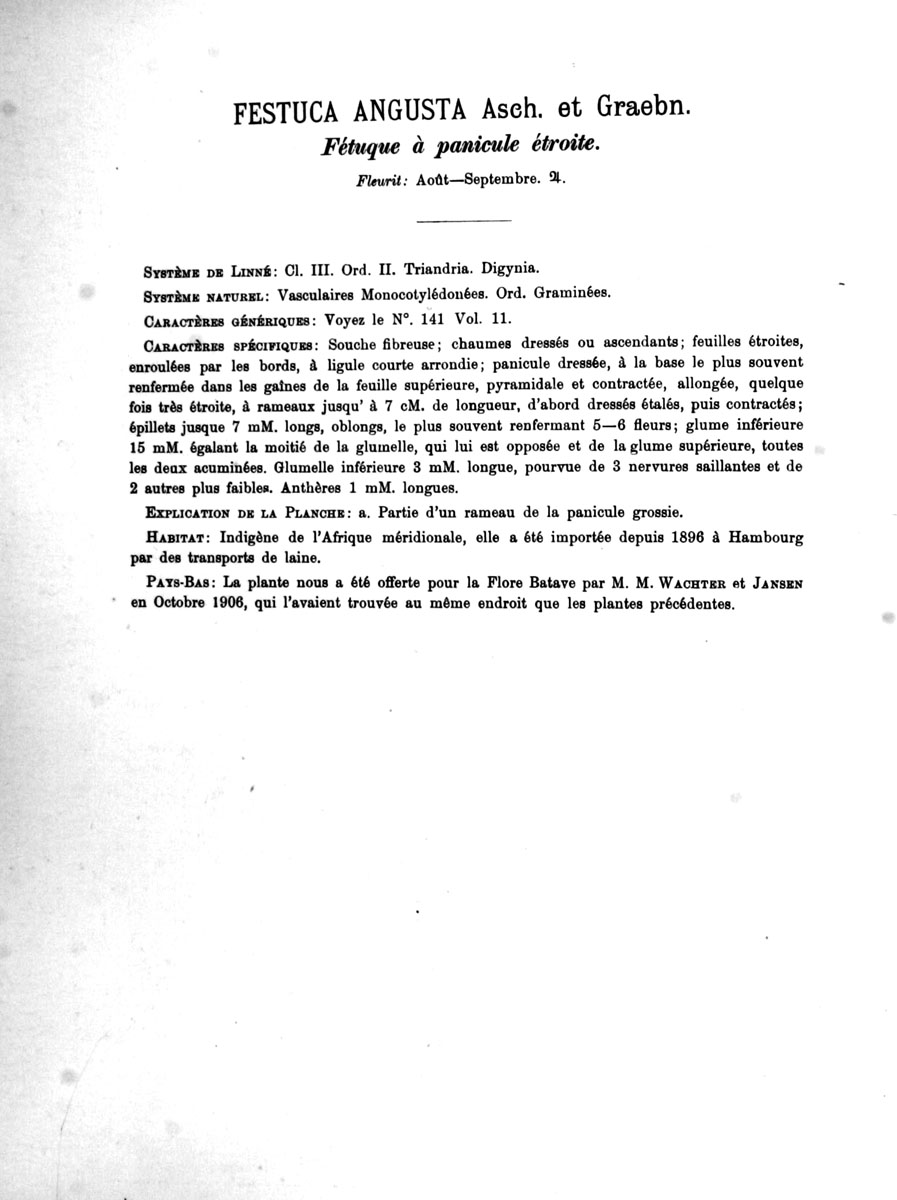 FESTUCA ANGUSTA Asch. et Graebn.
Fétuque à panicule étroite.
Fleurit: Août—Septembre. ♃.

Système de Linné: Cl. III. Ord. II. Triandria. Digynia.

Système naturel: Vasculaires Monocotylédonées. Ord. Graminées.

Caractères génériques: Voyez le N°. 141 Vol. 11.

Caractères spécifiques: Souche fibreuse; chaumes dressés ou ascendants; feuilles étroites, enroulées par les bords, à ligule courte arrondie; panicule dressée, à la base le plus souvent renfermée dans les gaînes de la feuille supérieure, pyramidale et contractée, allongée, quelque fois très étroite, à rameaux jusqu' à 7 cM. de longueur, d'abord dressés étalés, puis contractés; épillets jusque 7 mM. longs, oblongs, le plus souvent renfermant 5—6 fleurs; glume inférieure 15 mM. égalant la moitié de la glumelle, qui lui est opposée et de la glume supérieure, toutes les deux acuminées. Glumelle inférieure 3 mM. longue, pourvue de 3 nervures saillantes et de 2 autres plus faibles. Anthères 1 mM. longues.

Explication de la Planche: a. Partie d'un rameau de la panicule grossie.

Habitat: Indigène de l'Afrique méridionale, elle a été importée depuis 1896 à Hambourg par des transports de laine.

Pays-Bas: La plante nous a été offerte pour la Flore Batave par M. M. Wachter et Jansen en Octobre 1906, qui l'avaient trouvée au même endroit que les plantes précédentes.